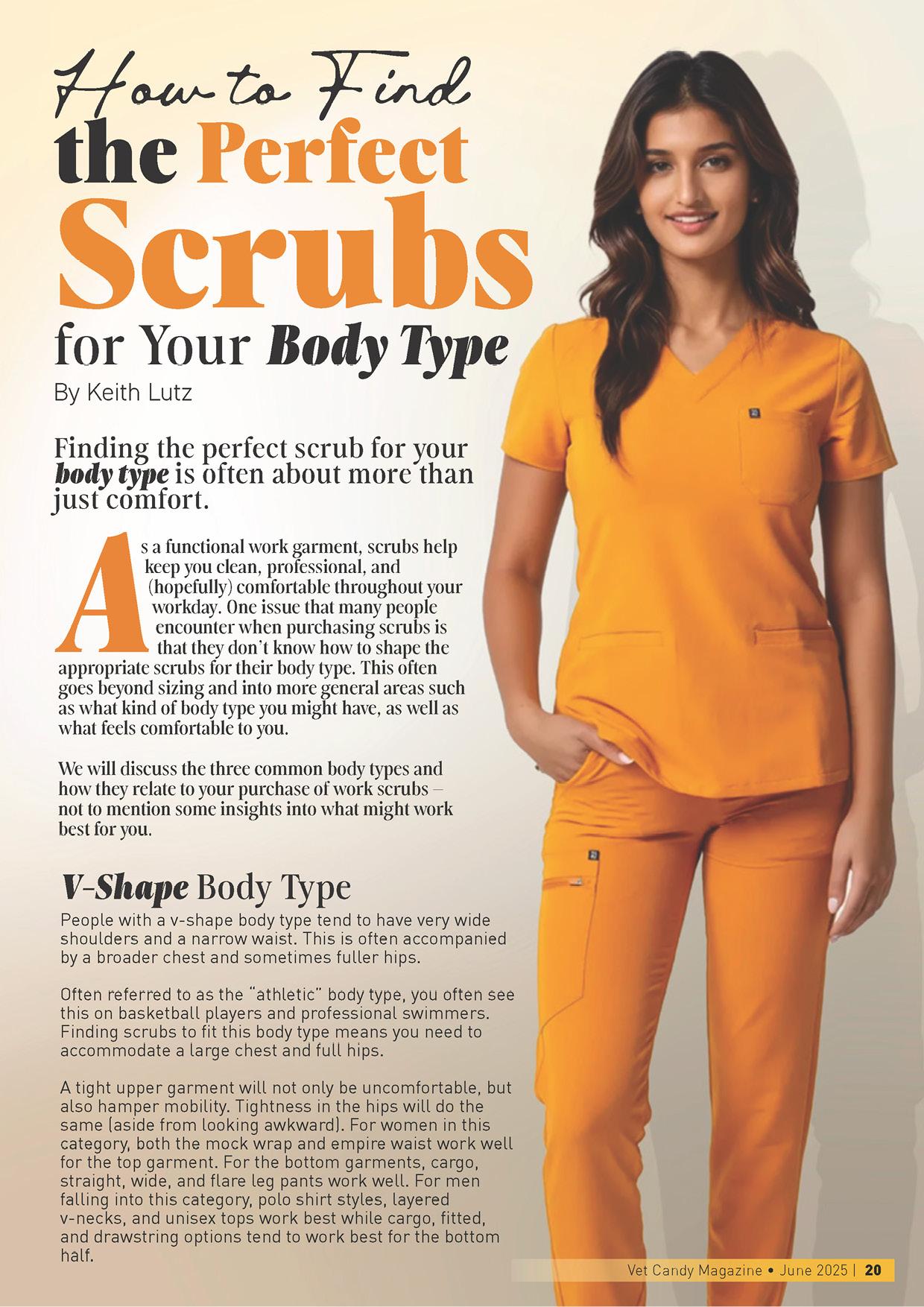 How to Find the Perfect Scrubs for Your Body Type

By Keith Lutz

Finding the perfect scrub for your body type is often about more than just comfort.

As a functional work garment, scrubs help keep you clean, professional, and (hopefully) comfortable throughout your workday. One issue that many people encounter when purchasing scrubs is that they don't know how to shape the appropriate scrubs for their body type. This often goes beyond sizing and into more general areas such as what kind of body type you might have, as well as what feels comfortable to you.

We will discuss the three common body types and how they relate to your purchase of work scrubs – not to mention some insights into what might work best for you.

V-Shape Body Type

People with a v-shape body type tend to have very wide shoulders and a narrow waist. This is often accompanied by a broader chest and sometimes fuller hips.

Often referred to as the "athletic" body type, you often see this on basketball players and professional swimmers. Finding scrubs to fit this body type means you need to accommodate a large chest and full hips.

A tight upper garment will not only be uncomfortable, but also hamper mobility. Tightness in the hips will do the same (aside from looking awkward). For women in this category, both the mock wrap and empire waist work well for the top garment. For the bottom garments, cargo, straight, wide, and flare leg pants work well. For men falling into this category, polo shirt styles, layered v-necks, and unisex tops work best while cargo, fitted, and drawstring options tend to work best for the bottom half.

Vet Candy Magazine • June 2025 | 20